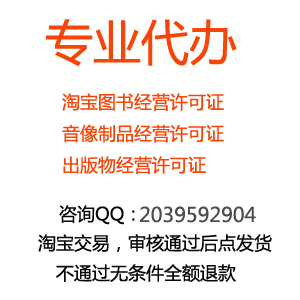 专业代办

淘宝图书经营许可证
音像制品经营许可证
出版物经营许可证

咨询QQ：2039592904
淘宝交易，审核通过后点发货
不通过无条件全额退款